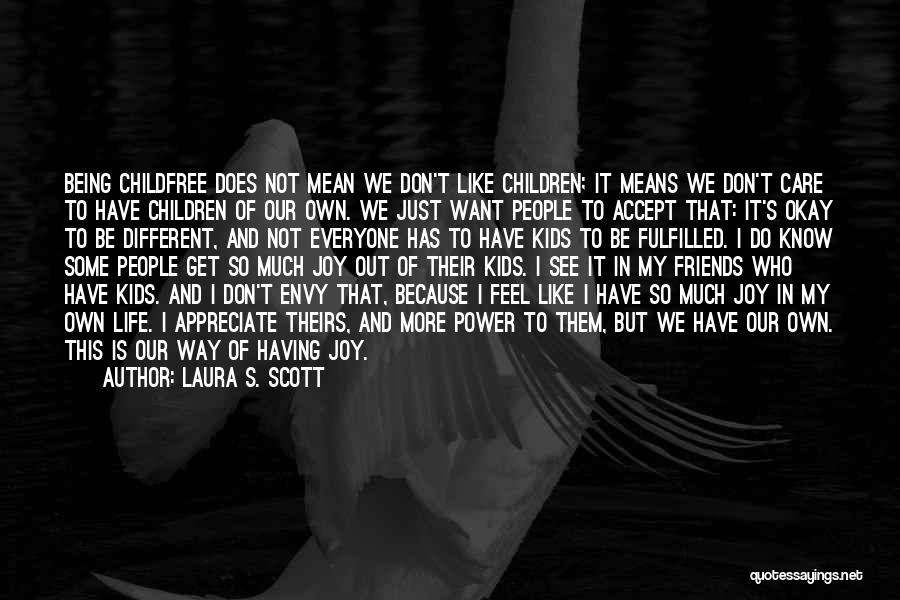 BEING CHILDFREE DOES NOT MEAN WE DON'T LIKE CHILDREN; IT MEANS WE DON'T CARE TO HAVE CHILDREN OF OUR OWN. WE JUST WANT PEOPLE TO ACCEPT THAT: IT'S OKAY TO BE DIFFERENT, AND NOT EVERYONE HAS TO HAVE KIDS TO BE FULFILLED. I DO KNOW SOME PEOPLE GET SO MUCH JOY OUT OF THEIR KIDS. I SEE IT IN MY FRIENDS WHO HAVE KIDS. AND I DON'T ENVY THAT, BECAUSE I FEEL LIKE I HAVE SO MUCH JOY IN MY OWN LIFE. I APPRECIATE THEIRS, AND MORE POWER TO THEM, BUT WE HAVE OUR OWN. THIS IS OUR WAY OF HAVING JOY.

AUTHOR: LAURA S. SCOTT

quotessayings.net